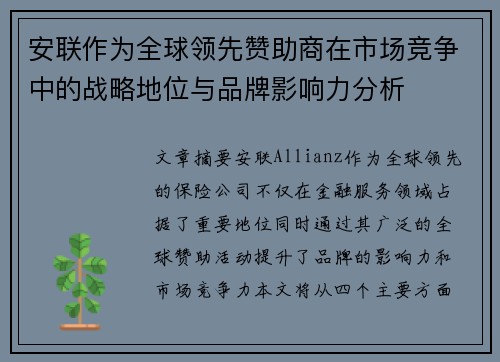 安联作为全球领先赞助商在市场竞争中的战略地位与品牌影响力分析

文章摘要安联Allianz作为全球领先的保险公司不仅在金融服务领域占据了重要地位同时通过其广泛的全球赞助活动提升了品牌的影响力和市场竞争力本文将从四个主要方面